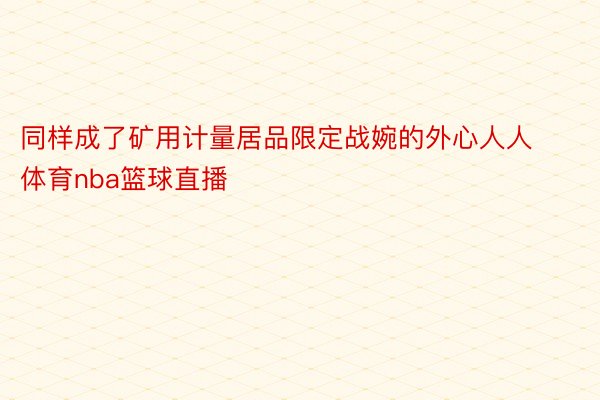 同样成了矿用计量居品限定战婉的外心人人体育nba篮球直播